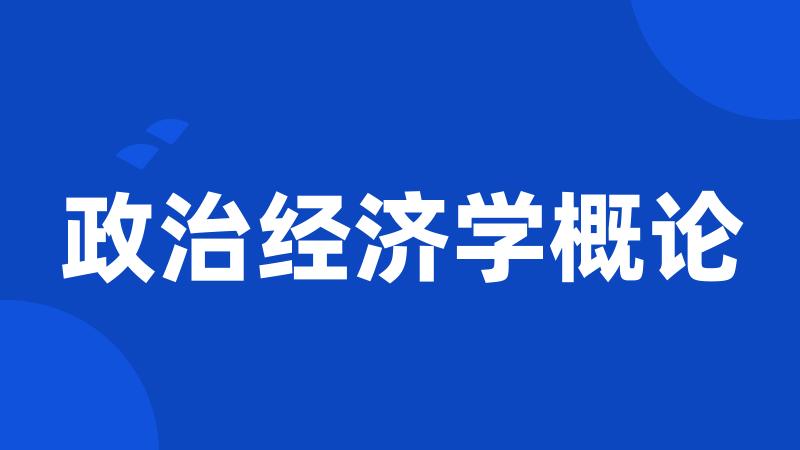 政治经济学概论